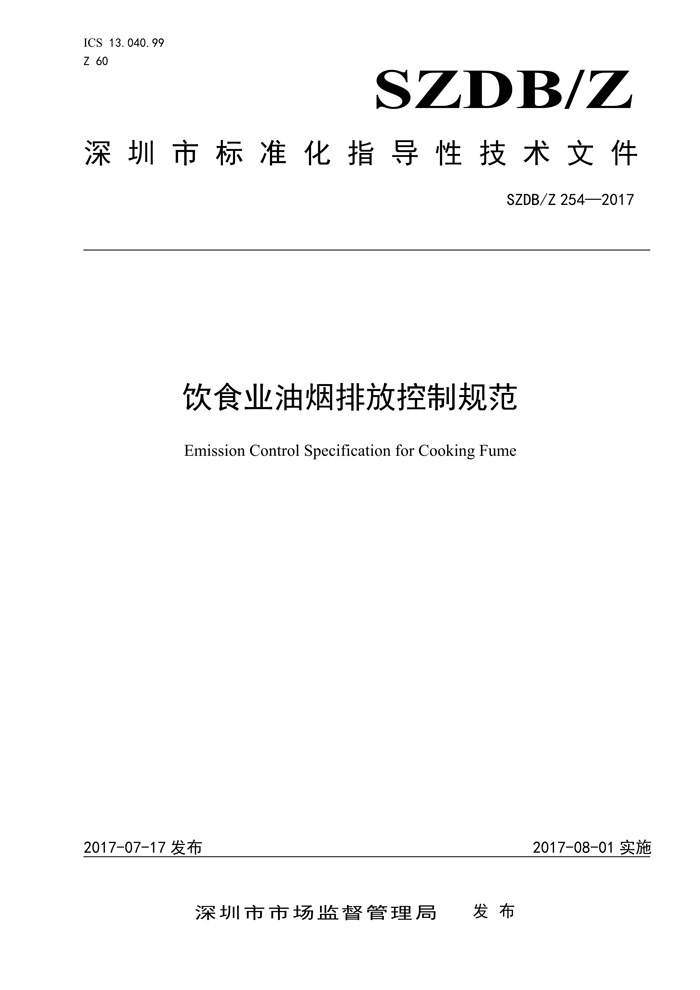 ICS 13.040.99
Z 60

SZDB/Z

深圳市标准化指导性技术文件

SZDB/Z 254—2017

饮食业油烟排放控制规范

Emission Control Specification for Cooking Fume

2017-07-17 发布

2017-08-01 实施

深圳市市场监督管理局 发布